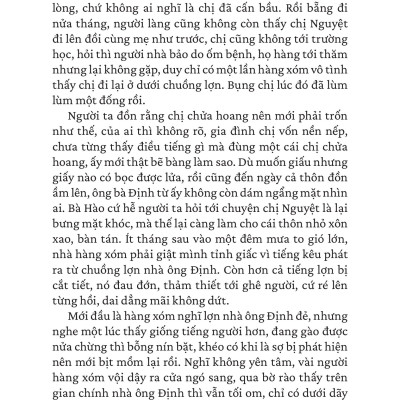 lòng, chứ không ai nghĩ là chị đã cấn bầu. Rồi bẵng đi nửa tháng, người làng cũng không còn thấy chị Nguyệt đi lên đồi cùng mẹ như trước, chị cũng không tới trường học, hỏi thì người nhà bảo do ốm bệnh, họ hàng tới thăm nhưng lại không gặp, duy chỉ có một lần hàng xóm vô tình thấy chị đi lại ở dưới chuồng lợn. Bụng chị lúc đó đã lùm lùm một đống rồi.

Người ta đồn rằng chị chửa hoang nên mới phải trốn như thế, của ai thì không rõ, gia đình chị vốn nền nếp, chưa từng thấy điều tiếng gì mà đùng một cái chị chửa hoang, ấy mới thật bẽ bàng làm sao. Dù muốn giấu nhưng giấy nào có bọc được lửa, rồi cũng đến ngày cả thôn đồn ầm lên, ông bà Định từ ấy không còn dám ngẩng mặt nhìn ai. Bà Hào cứ hễ người ta hỏi tới chuyện chị Nguyệt là lại bưng mặt khóc, mà thế lại càng làm cho cái thôn nhỏ xôn xao, bàn tán. Ít tháng sau vào một đêm mưa to gió lớn, nhà hàng xóm phải giật mình tỉnh giấc vì tiếng kêu phát ra từ chuồng lợn nhà ông Định. Còn hơn cả tiếng lợn bị cắt tiết, nó đau đớn, thảm thiết tới ghê người, cứ ré lên từng hồi, dai dẳng mãi không dứt.

Mới đầu là hàng xóm nghĩ lợn nhà ông Định đẻ, nhưng nghe một lúc thấy giống tiếng người hơn, đang gào được nửa chừng thì bỗng nín bặt, khéo có khi là sợ bị phát hiện nên mới bịt mồm lại rồi. Nghĩ không yên tâm, vài người hàng xóm vội dậy ra cửa ngó sang, qua bờ rào thấy trên gian chính nhà ông Định thì vẫn tối om, chỉ có dưới dãy